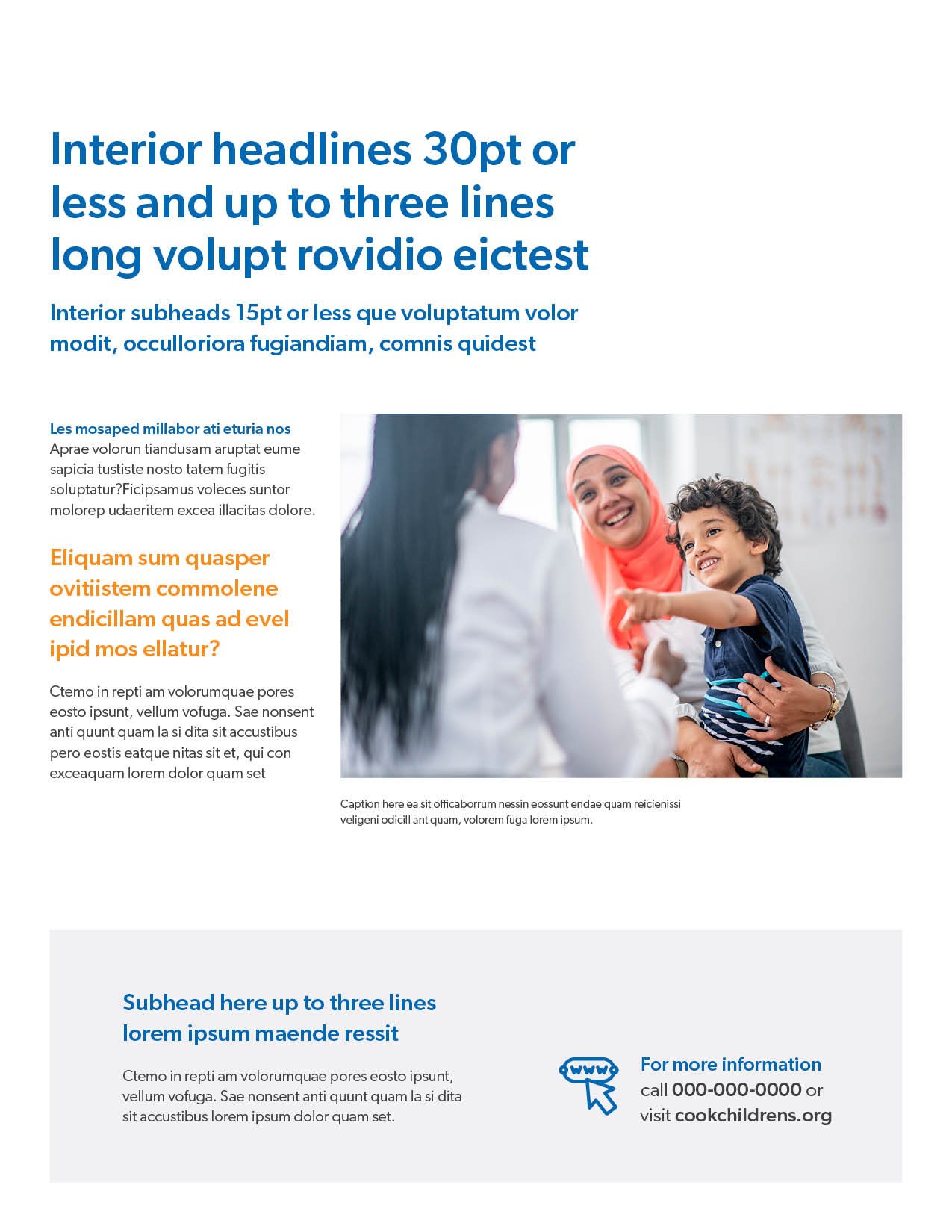 Interior headlines 30pt or less and up to three lines long volupt rovidio eictest

Interior subheads 15pt or less que voluptatum volor modit, occulloriora fugiandiam, comnis quidest

Les mosaped millabor ati eturia nos
Aprae volorun tiandusam aruptat eume sapicia tustiste nosto tatem fugitis soluptatur?Ficipsamus voleces suntor molorep udaeritem excea illacitas dolore.

Eliquam sum quasper ovitiistem commolene endicillam quas ad evel ipid mos ellatur?

Ctemo in repti am volorumquae pores eosto ipsunt, vellum vofuga. Sae nonsent anti quunt quam la si dita sit accustibus pero eostis eatque nitas sit et, qui con exceaquam lorem dolor quam set

Caption here ea sit officaborrum nessin eossunt endae quam reicienissi veligeni odicill ant quam, volorem fuga lorem ipsum.

Subhead here up to three lines lorem ipsum maende ressit

Ctemo in repti am volorumquae pores eosto ipsunt, vellum vofuga. Sae nonsent anti quunt quam la si dita sit accustibus lorem ipsum dolor quam set.

www

For more information
call 000-000-0000 or
visit cookchildrens.org